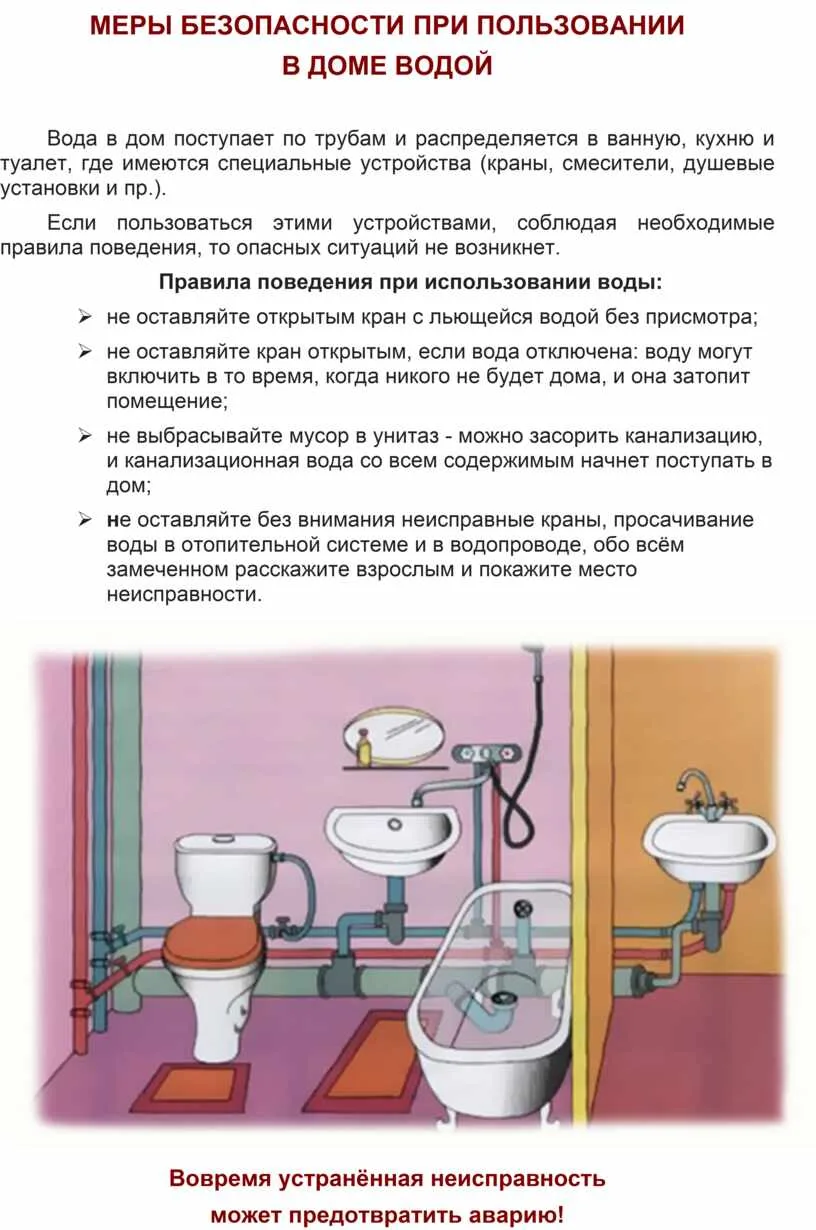 МЕРЫ БЕЗОПАСНОСТИ ПРИ ПОЛЬЗОВАНИИ В ДОМЕ ВОДОЙ

Вода в дом поступает по трубам и распределяется в ванную, кухню и туалет, где имеются специальные устройства (краны, смесители, душевые установки и пр.).

Если пользоваться этими устройствами, соблюдая необходимые правила поведения, то опасных ситуаций не возникнет.

Правила поведения при использовании воды:

➢ не оставляйте открытым кран с льющейся водой без присмотра;

➢ не оставляйте кран открытым, если вода отключена: воду могут включить в то время, когда никого не будет дома, и она затопит помещение;

➢ не выбрасывайте мусор в унитаз - можно засорить канализацию, и канализационная вода со всем содержимым начнет поступать в дом;

➢ не оставляйте без внимания неисправные краны, просачивание воды в отопительной системе и в водопроводе, обо всём замеченном расскажите взрослым и покажите место неисправности.

Вовремя устранённая неисправность может предотвратить аварию!